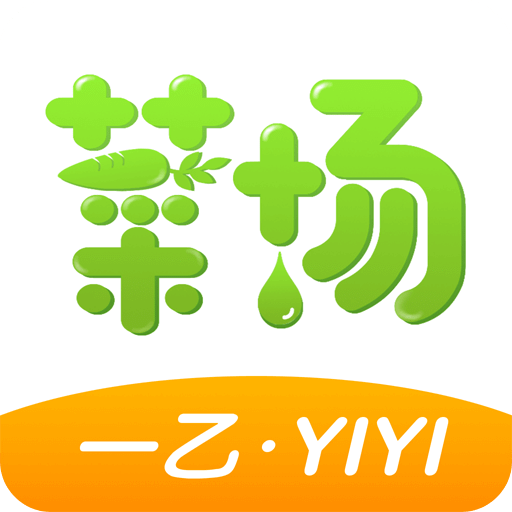 菜场

一乙·YIYI